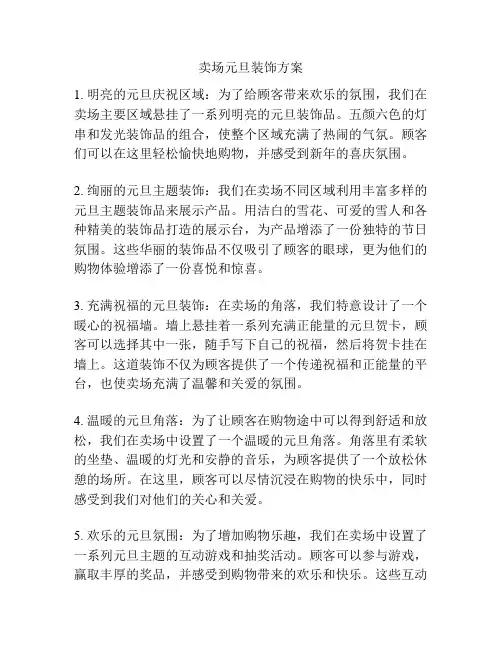 卖场元旦装饰方案

1. 明亮的元旦庆祝区域：为了给顾客带来欢乐的氛围，我们在卖场主要区域悬挂了一系列明亮的元旦装饰品。五颜六色的灯串和发光装饰品的组合，使整个区域充满了热闹的气氛。顾客们可以在这里轻松愉快地购物，并感受到新年的喜庆氛围。

2. 绚丽的元旦主题装饰：我们在卖场不同区域利用丰富多样的元旦主题装饰品来展示产品。用洁白的雪花、可爱的雪人和各种精美的装饰品打造的展示台，为产品增添了一份独特的节日氛围。这些华丽的装饰品不仅吸引了顾客的眼球，更为他们的购物体验增添了一份喜悦和惊喜。

3. 充满祝福的元旦装饰：在卖场的角落，我们特意设计了一个暖心的祝福墙。墙上悬挂着一系列充满正能量的元旦贺卡，顾客可以选择其中一张，随手写下自己的祝福，然后将贺卡挂在墙上。这道装饰不仅为顾客提供了一个传递祝福和正能量的平台，也使卖场充满了温馨和关爱的氛围。

4. 温暖的元旦角落：为了让顾客在购物途中可以得到舒适和放松，我们在卖场中设置了一个温暖的元旦角落。角落里有柔软的坐垫、温暖的灯光和安静的音乐，为顾客提供了一个放松休憩的场所。在这里，顾客可以尽情沉浸在购物的快乐中，同时感受到我们对他们的关心和关爱。

5. 欢乐的元旦氛围：为了增加购物乐趣，我们在卖场中设置了一系列元旦主题的互动游戏和抽奖活动。顾客可以参与游戏，赢取丰厚的奖品，并感受到购物带来的欢乐和快乐。这些互动